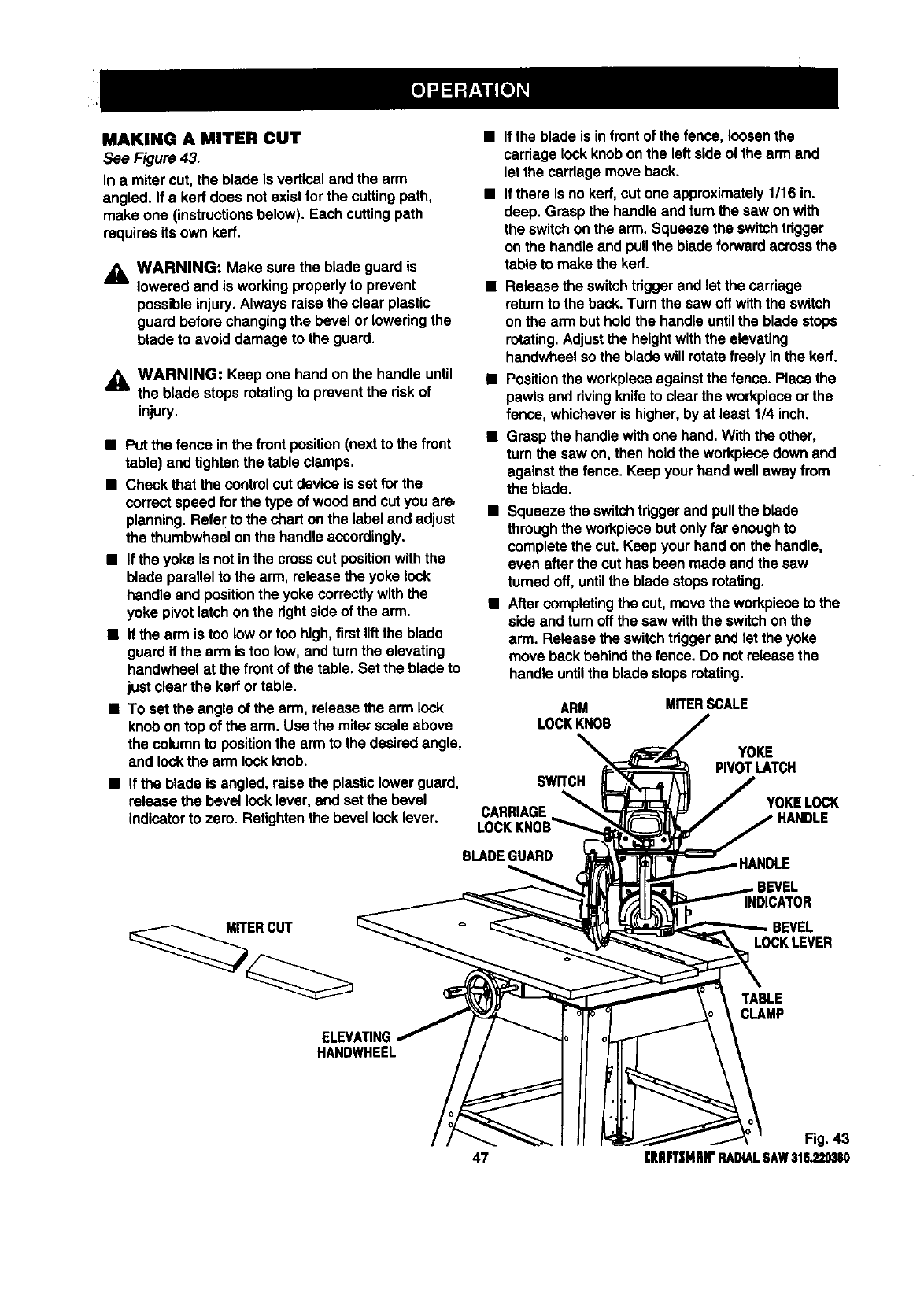 OPERATION

MAKING A MITER CUT
See Figure 43.
In a miter cut, the blade is vertical and the arm angled. If a kerf does not exist for the cutting path, make one (instructions below). Each cutting path requires its own kerf.

WARNING: Make sure the blade guard is lowered and is working properly to prevent possible injury. Always raise the clear plastic guard before changing the bevel or lowering the blade to avoid damage to the guard.

WARNING: Keep one hand on the handle until the blade stops rotating to prevent the risk of injury.

■ Put the fence in the front position (next to the front table) and tighten the table clamps.
■ Check that the control cut device is set for the correct speed for the type of wood and cut you are planning. Refer to the chart on the label and adjust the thumbwheel on the handle accordingly.
■ If the yoke is not in the cross cut position with the blade parallel to the arm, release the yoke lock handle and position the yoke correctly with the yoke pivot latch on the right side of the arm.
■ If the arm is too low or too high, first lift the blade guard if the arm is too low, and turn the elevating handwheel at the front of the table. Set the blade to just clear the kerf or table.
■ To set the angle of the arm, release the arm lock knob on top of the arm. Use the miter scale above the column to position the arm to the desired angle, and lock the arm lock knob.
■ If the blade is angled, raise the plastic lower guard, release the bevel lock lever, and set the bevel indicator to zero. Retighten the bevel lock lever.
■ If the blade is in front of the fence, loosen the carriage lock knob on the left side of the arm and let the carriage move back.
■ If there is no kerf, cut one approximately 1/16 in. deep. Grasp the handle and turn the saw on with the switch on the arm. Squeeze the switch trigger on the handle and pull the blade forward across the table to make the kerf.
■ Release the switch trigger and let the carriage return to the back. Turn the saw off with the switch on the arm but hold the handle until the blade stops rotating. Adjust the height with the elevating handwheel so the blade will rotate freely in the kerf.
■ Position the workpiece against the fence. Place the pawls and riving knife to clear the workpiece or the fence, whichever is higher, by at least 1/4 inch.
■ Grasp the handle with one hand. With the other, turn the saw on, then hold the workpiece down and against the fence. Keep your hand well away from the blade.
■ Squeeze the switch trigger and pull the blade through the workpiece but only far enough to complete the cut. Keep your hand on the handle, even after the cut has been made and the saw turned off, until the blade stops rotating.
■ After completing the cut, move the workpiece to the side and turn off the saw with the switch on the arm. Release the switch trigger and let the yoke move back behind the fence. Do not release the handle until the blade stops rotating.

ARM LOCK KNOB
MITER SCALE
YOKE PIVOT LATCH
SWITCH
YOKE LOCK HANDLE
CARRIAGE LOCK KNOB
BLADE GUARD
HANDLE
BEVEL INDICATOR
BEVEL LOCK LEVER
MITER CUT
TABLE CLAMP
ELEVATING HANDWHEEL
Fig. 43

47
CRAFTSMAN® RADIAL SAW 315.220380